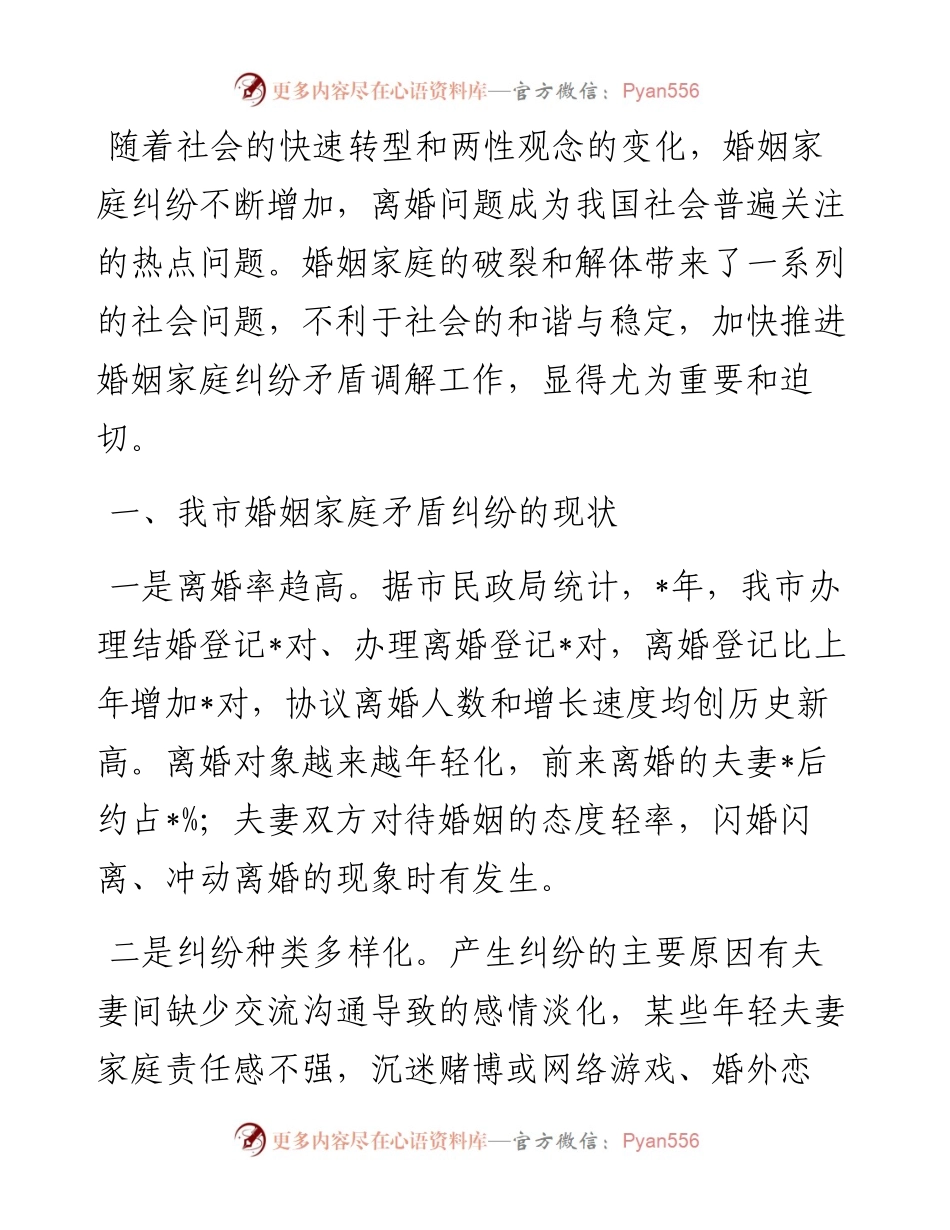 更多内容尽在心语资料库—官方微信：Pyan556

随着社会的快速转型和两性观念的变化，婚姻家庭纠纷不断增加，离婚问题成为我国社会普遍关注的热点问题。婚姻家庭的破裂和解体带来了一系列的社会问题，不利于社会的和谐与稳定，加快推进婚姻家庭纠纷矛盾调解工作，显得尤为重要和迫切。

一、我市婚姻家庭矛盾纠纷的现状

一是离婚率趋高。据市民政局统计，*年，我市办理结婚登记*对、办理离婚登记*对，离婚登记比上年增加*对，协议离婚人数和增长速度均创历史新高。离婚对象越来越年轻化，前来离婚的夫妻*后约占*%；夫妻双方对待婚姻的态度轻率，闪婚闪离、冲动离婚的现象时有发生。

二是纠纷种类多样化。产生纠纷的主要原因有夫妻间缺少交流沟通导致的感情淡化，某些年轻夫妻家庭责任感不强，沉迷赌博或网络游戏、婚外恋

更多内容尽在心语资料库—官方微信：Pyan556